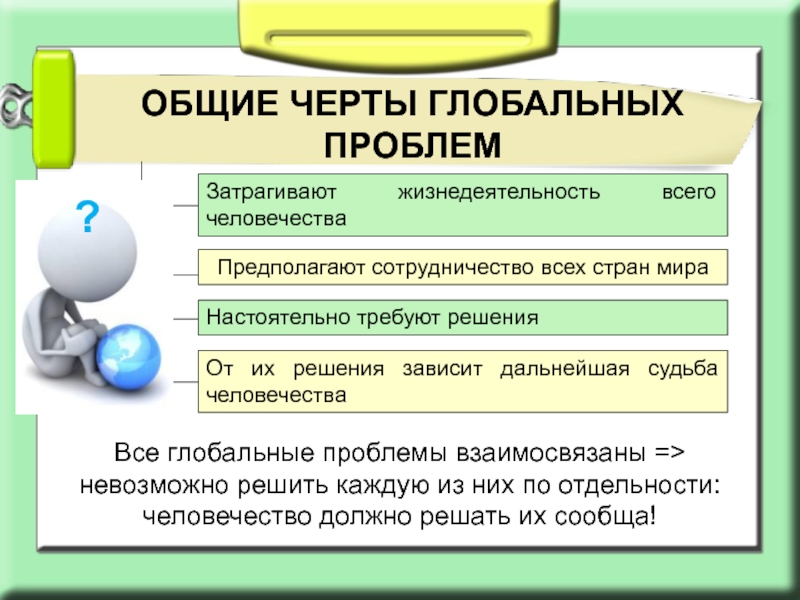 ОБЩИЕ ЧЕРТЫ ГЛОБАЛЬНЫХ ПРОБЛЕМ

?

Затрагивают жизнедеятельность всего человечества

Предполагают сотрудничество всех стран мира

Настоятельно требуют решения

От их решения зависит дальнейшая судьба человечества

Все глобальные проблемы взаимосвязаны => невозможно решить каждую из них по отдельности: человечество должно решать их сообща!